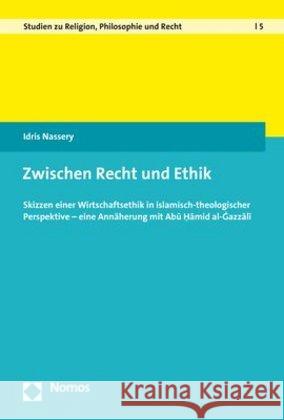 Studien zu Religion, Philosophie und Recht | 5

Idris Nassery

Zwischen Recht und Ethik

Skizzen einer Wirtschaftsethik in islamisch-theologischer Perspektive – eine Annäherung mit Abū Ḥāmid al-Ġazzālī

Nomos

Kraina Książek